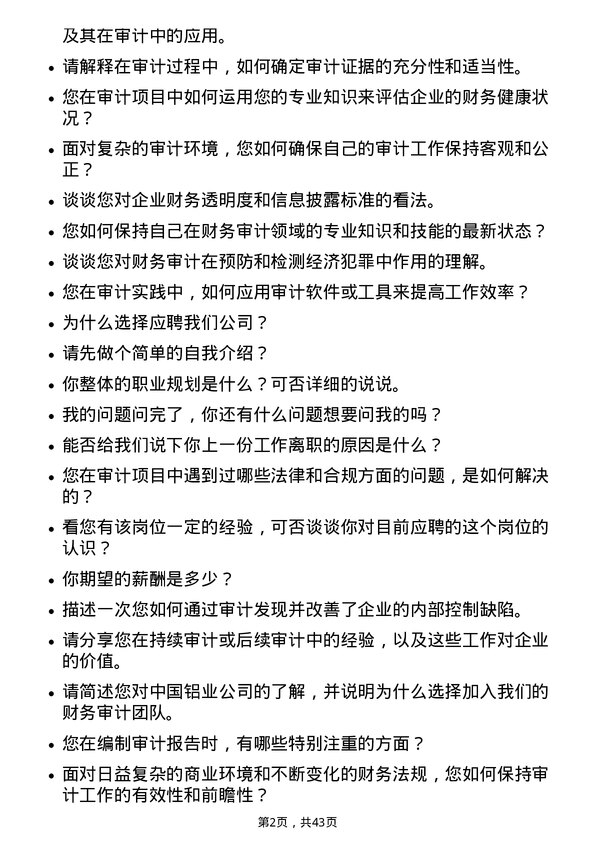 及其在审计中的应用。

- 请解释在审计过程中，如何确定审计证据的充分性和适当性。
- 您在审计项目中如何运用您的专业知识来评估企业的财务健康状况？
- 面对复杂的审计环境，您如何确保自己的审计工作保持客观和公正？
- 谈谈您对企业财务透明度和信息披露标准的看法。
- 您如何保持自己在财务审计领域的专业知识和技能的最新状态？
- 谈谈您对财务审计在预防和检测经济犯罪中作用的理解。
- 您在审计实践中，如何应用审计软件或工具来提高工作效率？
- 为什么选择应聘我们公司？
- 请先做个简单的自我介绍？
- 你整体的职业规划是什么？可否详细的说说。
- 我的问题问完了，你还有什么问题想要问我的吗？
- 能否给我们说下你上一份工作离职的原因是什么？
- 您在审计项目中遇到过哪些法律和合规方面的问题，是如何解决的？
- 看您有该岗位一定的经验，可否谈谈你对目前应聘的这个岗位的认识？
- 你期望的薪酬是多少？
- 描述一次您如何通过审计发现并改善了企业的内部控制缺陷。
- 请分享您在持续审计或后续审计中的经验，以及这些工作对企业的价值。
- 请简述您对中国铝业公司的了解，并说明为什么选择加入我们的财务审计团队。
- 您在编制审计报告时，有哪些特别注重的方面？
- 面对日益复杂的商业环境和不断变化的财务法规，您如何保持审计工作的有效性和前瞻性？

第2页，共43页